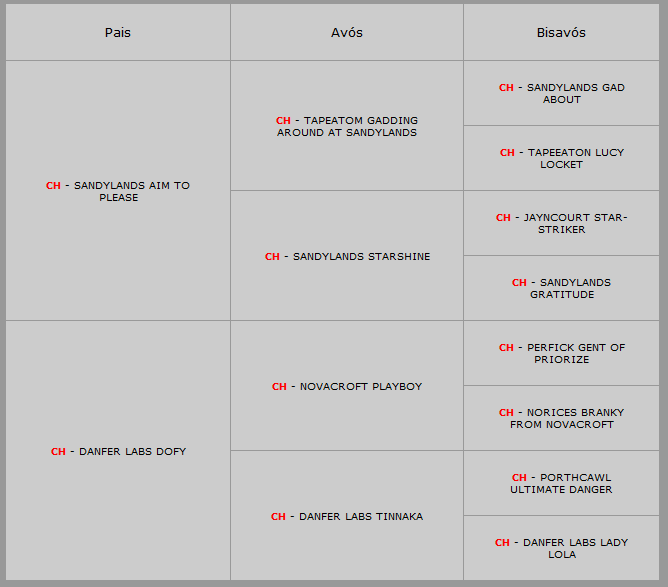 | Pais | Avós | Bisavós |
|---|---|---|
| CH - SANDYLANDS AIM TO PLEASE | CH - TAPEATOM GADDING AROUND AT SANDYLANDS | CH - SANDYLANDS GAD ABOUT |
| | | CH - TAPEEATON LUCY LOCKET |
| | CH - SANDYLANDS STARSHINE | CH - JAYNCOURT STAR-STRIKER |
| | | CH - SANDYLANDS GRATITUDE |
| CH - DANFER LABS DOFY | CH - NOVACROFT PLAYBOY | CH - PERFICK GENT OF PRIORIZE |
| | | CH - NORICES BRANKY FROM NOVACROFT |
| | CH - DANFER LABS TINNAKA | CH - PORTHCAWL ULTIMATE DANGER |
| | | CH - DANFER LABS LADY LOLA |